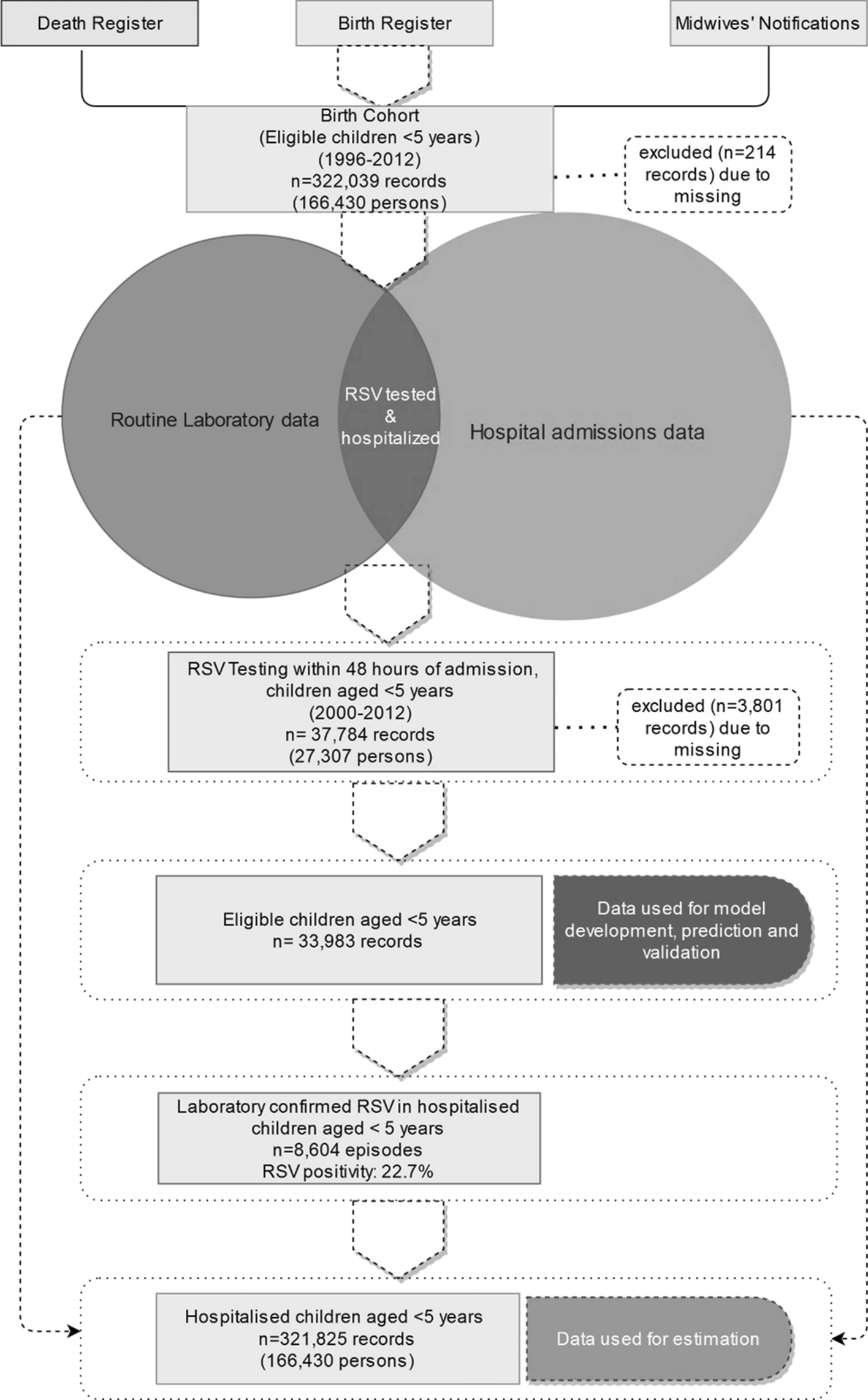 Death Register

Birth Register

Midwives' Notifications

Birth Cohort
(Eligible children <5 years)
(1996-2012)
n=322,039 records
(166,430 persons)

excluded (n=214 records) due to missing

Routine Laboratory data

RSV tested & hospitalized

Hospital admissions data

RSV Testing within 48 hours of admission, children aged <5 years
(2000-2012)
n= 37,784 records
(27,307 persons)

excluded (n=3,801 records) due to missing

Eligible children aged <5 years
n= 33,983 records

Data used for model development, prediction and validation

Laboratory confirmed RSV in hospitalised children aged < 5 years
n=8,604 episodes
RSV positivity: 22.7%

Hospitalised children aged <5 years
n=321,825 records
(166,430 persons)

Data used for estimation